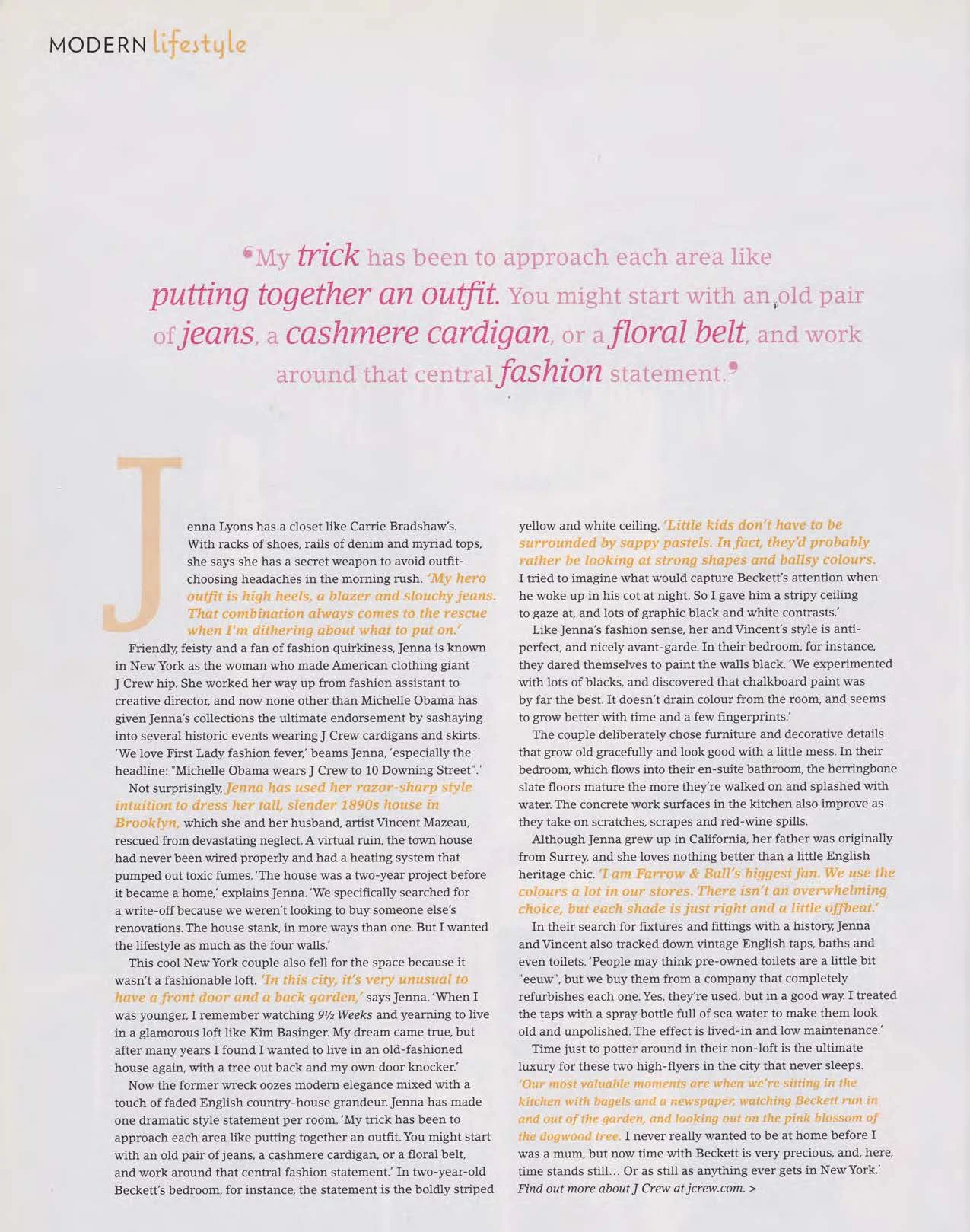 MODERN lifestyle

'My trick has been to approach each area like putting together an outfit. You might start with an old pair of jeans, a cashmere cardigan, or a floral belt, and work around that central fashion statement.'

Jenna Lyons has a closet like Carrie Bradshaw's. With racks of shoes, rails of denim and myriad tops, she says she has a secret weapon to avoid outfit-choosing headaches in the morning rush. 'My hero outfit is high heels, a blazer and slouchy jeans. That combination always comes to the rescue when I'm dithering about what to put on.'

Friendly, feisty and a fan of fashion quirkiness, Jenna is known in New York as the woman who made American clothing giant J Crew hip. She worked her way up from fashion assistant to creative director, and now none other than Michelle Obama has given Jenna's collections the ultimate endorsement by sashaying into several historic events wearing J Crew cardigans and skirts. 'We love First Lady fashion fever,' beams Jenna, 'especially the headline: "Michelle Obama wears J Crew to 10 Downing Street".'

Not surprisingly, Jenna has used her razor-sharp style intuition to dress her tall, slender 1890s house in Brooklyn, which she and her husband, artist Vincent Mazeau, rescued from devastating neglect. A virtual ruin, the town house had never been wired properly and had a heating system that pumped out toxic fumes. 'The house was a two-year project before it became a home,' explains Jenna. 'We specifically searched for a write-off because we weren't looking to buy someone else's renovations. The house stank, in more ways than one. But I wanted the lifestyle as much as the four walls.'

This cool New York couple also fell for the space because it wasn't a fashionable loft. 'In this city, it's very unusual to have a front door and a back garden,' says Jenna. 'When I was younger, I remember watching 9½ Weeks and yearning to live in a glamorous loft like Kim Basinger. My dream came true, but after many years I found I wanted to live in an old-fashioned house again, with a tree out back and my own door knocker.'

Now the former wreck oozes modern elegance mixed with a touch of faded English country-house grandeur. Jenna has made one dramatic style statement per room. 'My trick has been to approach each area like putting together an outfit. You might start with an old pair of jeans, a cashmere cardigan, or a floral belt, and work around that central fashion statement.' In two-year-old Beckett's bedroom, for instance, the statement is the boldly striped yellow and white ceiling. 'Little kids don't have to be surrounded by sappy pastels. In fact, they'd probably rather be looking at strong shapes and ballsy colours. I tried to imagine what would capture Beckett's attention when he woke up in his cot at night. So I gave him a stripy ceiling to gaze at, and lots of graphic black and white contrasts.'

Like Jenna's fashion sense, her and Vincent's style is anti-perfect, and nicely avant-garde. In their bedroom, for instance, they dared themselves to paint the walls black. 'We experimented with lots of blacks, and discovered that chalkboard paint was by far the best. It doesn't drain colour from the room, and seems to grow better with time and a few fingerprints.'

The couple deliberately chose furniture and decorative details that grow old gracefully and look good with a little mess. In their bedroom, which flows into their en-suite bathroom, the herringbone slate floors mature the more they're walked on and splashed with water. The concrete work surfaces in the kitchen also improve as they take on scratches, scrapes and red-wine spills.

Although Jenna grew up in California, her father was originally from Surrey, and she loves nothing better than a little English heritage chic. 'I am Farrow & Ball's biggest fan. We use the colours a lot in our stores. There isn't an overwhelming choice, but each shade is just right and a little offbeat.'

In their search for fixtures and fittings with a history, Jenna and Vincent also tracked down vintage English taps, baths and even toilets. 'People may think pre-owned toilets are a little bit "eeuw", but we buy them from a company that completely refurbishes each one. Yes, they're used, but in a good way. I treated the taps with a spray bottle full of sea water to make them look old and unpolished. The effect is lived-in and low maintenance.'

Time just to potter around in their non-loft is the ultimate luxury for these two high-flyers in the city that never sleeps. 'Our most valuable moments are when we're sitting in the kitchen with bagels and a newspaper, watching Beckett run in and out of the garden, and looking out on the pink blossom of the dogwood tree. I never really wanted to be at home before I was a mum, but now time with Beckett is very precious, and, here, time stands still... Or as still as anything ever gets in New York.'
Find out more about J Crew at jcrew.com. >